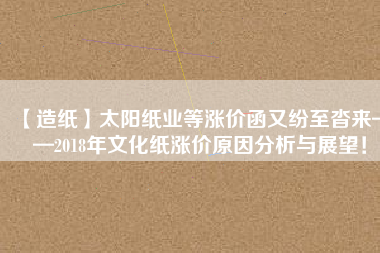 【造纸】太阳纸业等涨价函又纷至沓来——2018年文化纸涨价原因分析与展望！